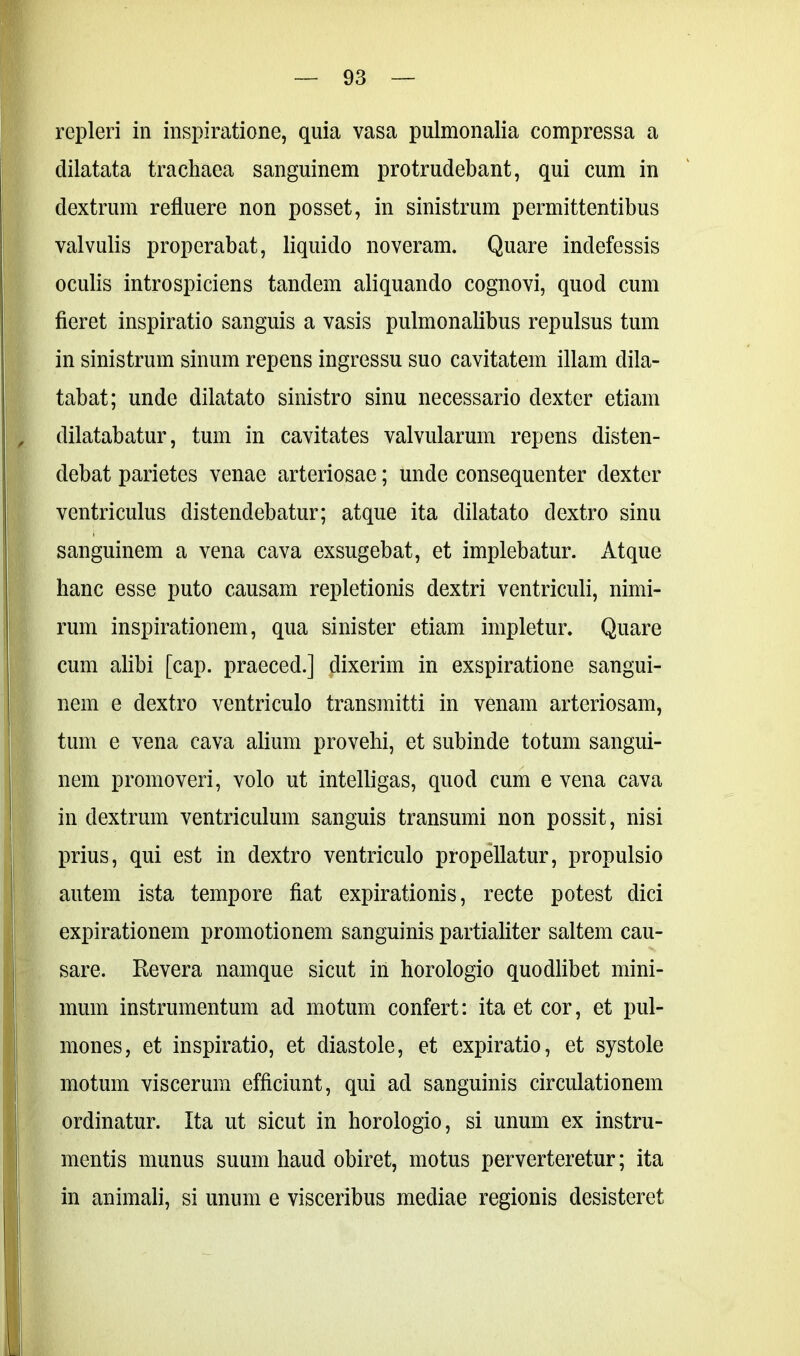 — 93 —

repleri in inspiratione, quia vasa pulmonalia compressa a dilatata trachaea sanguinem protrudebant, qui cum in dextrum refluere non posset, in sinistrum permittentibus valvulis properabat, liquido noveram. Quare indefessis oculis introspiciens tandem aliquando cognovi, quod cum fieret inspiratio sanguis a vasis pulmonalibus repulsus tum in sinistrum sinum repens ingressu suo cavitatem illam dilatabat; unde dilatato sinistro sinu necessario dexter etiam dilatabatur, tum in cavitates valvularum repens distendebat parietes venae arteriosae; unde consequenter dexter ventriculus distendebatur; atque ita dilatato dextro sinu sanguinem a vena cava exsugebat, et implebatur. Atque hanc esse puto causam repletionis dextri ventriculi, nimirum inspirationem, qua sinister etiam impletur. Quare cum alibi [cap. praeced.] dixerim in exspiratione sanguinem e dextro ventriculo transmitti in venam arteriosam, tum e vena cava alium provehi, et subinde totum sanguinem promoveri, volo ut intelligas, quod cum e vena cava in dextrum ventriculum sanguis transumi non possit, nisi prius, qui est in dextro ventriculo propellatur, propulsio autem ista tempore fiat expirationis, recte potest dici expirationem promotionem sanguinis partialiter saltem causare. Revera namque sicut in horologio quodlibet minimum instrumentum ad motum confert: ita et cor, et pulmones, et inspiratio, et diastole, et expiratio, et systole motum viscerum efficiunt, qui ad sanguinis circulationem ordinatur. Ita ut sicut in horologio, si unum ex instrumentis munus suum haud obiret, motus perverteretur; ita in animali, si unum e visceribus mediae regionis desisteret